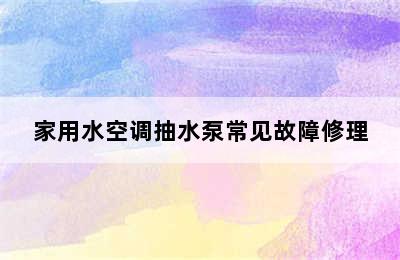 家用水空调抽水泵常见故障修理